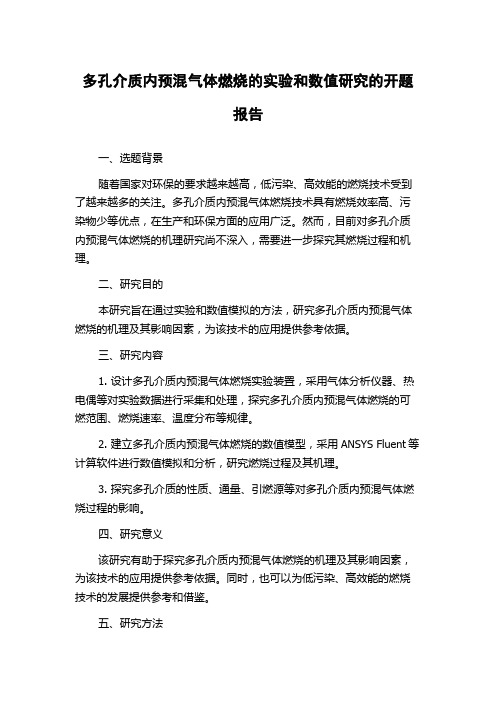 多孔介质内预混气体燃烧的实验和数值研究的开题报告

一、选题背景

随着国家对环保的要求越来越高，低污染、高效能的燃烧技术受到了越来越多的关注。多孔介质内预混气体燃烧技术具有燃烧效率高、污染物少等优点，在生产和环保方面的应用广泛。然而，目前对多孔介质内预混气体燃烧的机理研究尚不深入，需要进一步探究其燃烧过程和机理。

二、研究目的

本研究旨在通过实验和数值模拟的方法，研究多孔介质内预混气体燃烧的机理及其影响因素，为该技术的应用提供参考依据。

三、研究内容

1. 设计多孔介质内预混气体燃烧实验装置，采用气体分析仪器、热电偶等对实验数据进行采集和处理，探究多孔介质内预混气体燃烧的可燃范围、燃烧速率、温度分布等规律。

2. 建立多孔介质内预混气体燃烧的数值模型，采用 ANSYS Fluent 等计算软件进行数值模拟和分析，研究燃烧过程及其机理。

3. 探究多孔介质的性质、通量、引燃源等对多孔介质内预混气体燃烧过程的影响。

四、研究意义

该研究有助于探究多孔介质内预混气体燃烧的机理及其影响因素，为该技术的应用提供参考依据。同时，也可以为低污染、高效能的燃烧技术的发展提供参考和借鉴。

五、研究方法